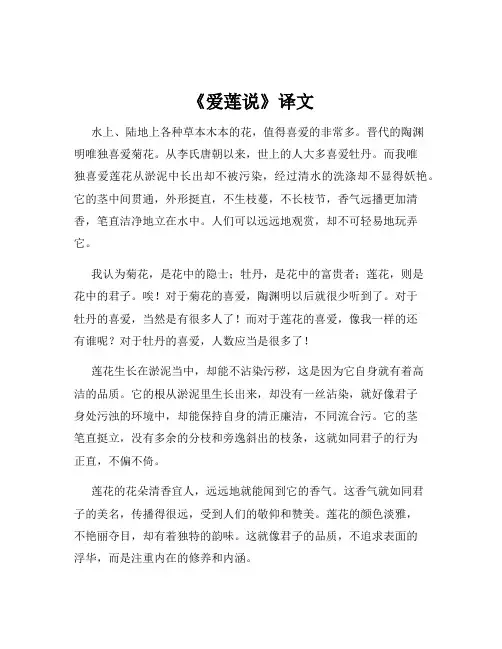 《爱莲说》译文

水上、陆地上各种草本木本的花，值得喜爱的非常多。晋代的陶渊明唯独喜爱菊花。从李氏唐朝以来，世上的人大多喜爱牡丹。而我唯独喜爱莲花从淤泥中长出却不被污染，经过清水的洗涤却不显得妖艳。它的茎中间贯通，外形挺直，不生枝蔓，不长枝节，香气远播更加清香，笔直洁净地立在水中。人们可以远远地观赏，却不可轻易地玩弄它。

我认为菊花，是花中的隐士；牡丹，是花中的富贵者；莲花，则是花中的君子。唉！对于菊花的喜爱，陶渊明以后就很少听到了。对于牡丹的喜爱，当然是有很多人了！而对于莲花的喜爱，像我一样的还有谁呢？对于牡丹的喜爱，人数应当是很多了！

莲花生长在淤泥当中，却能不沾染污秽，这是因为它自身就有着高洁的品质。它的根从淤泥里生长出来，却没有一丝沾染，就好像君子身处污浊的环境中，却能保持自身的清正廉洁，不同流合污。它的茎笔直挺立，没有多余的分枝和旁逸斜出的枝条，这就如同君子的行为正直，不偏不倚。

莲花的花朵清香宜人，远远地就能闻到它的香气。这香气就如同君子的美名，传播得很远，受到人们的敬仰和赞美。莲花的颜色淡雅，不艳丽夺目，却有着独特的韵味。这就像君子的品质，不追求表面的浮华，而是注重内在的修养和内涵。